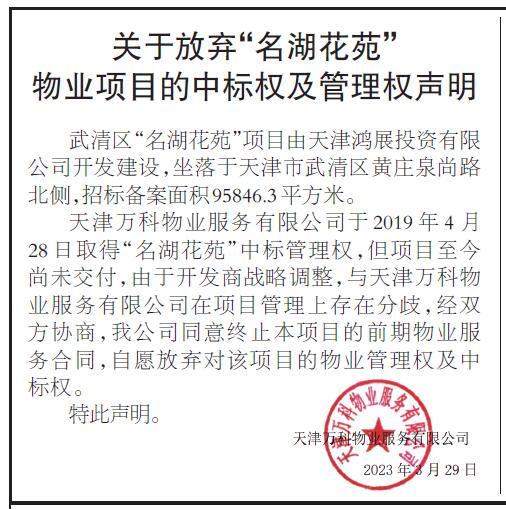 关于放弃“名湖花苑”
物业项目的中标权及管理权声明

武清区“名湖花苑”项目由天津鸿展投资有限公司开发建设，坐落于天津市武清区黄庄泉尚路北侧，招标备案面积95846.3平方米。

天津万科物业服务有限公司于2019年4月28日取得“名湖花苑”中标管理权，但项目至今尚未交付，由于开发商战略调整，与天津万科物业服务有限公司在项目管理上存在分歧，经双方协商，我公司同意终止本项目的前期物业服务合同，自愿放弃对该项目的物业管理权及中标权。

特此声明。

天津万科物业服务有限公司

2023年3月29日

天津万科物业服务有限公司